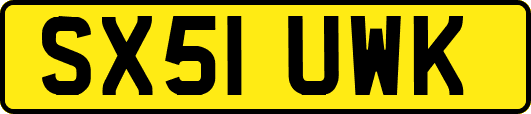 SX51 UWK